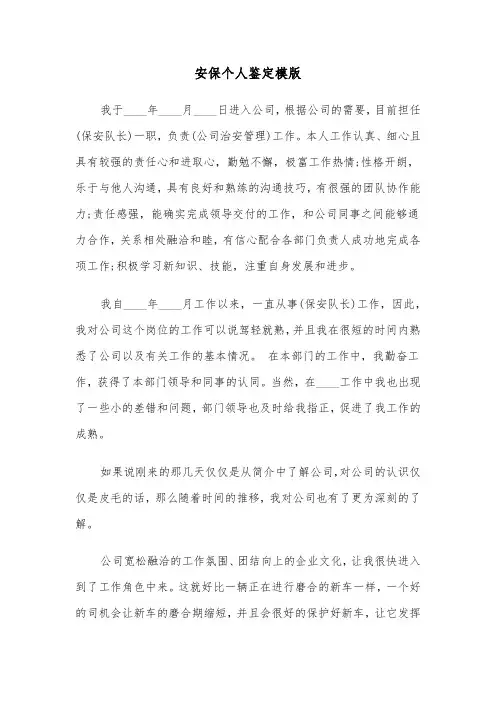 安保个人鉴定模版

我于____年____月____日进入公司，根据公司的需要，目前担任(保安队长)一职，负责(公司治安管理)工作。本人工作认真、细心且具有较强的责任心和进取心，勤勉不懈，极富工作热情;性格开朗，乐于与他人沟通，具有良好和熟练的沟通技巧，有很强的团队协作能力;责任感强，能确实完成领导交付的工作，和公司同事之间能够通力合作，关系相处融洽和睦，有信心配合各部门负责人成功地完成各项工作;积极学习新知识、技能，注重自身发展和进步。

我自____年____月工作以来，一直从事(保安队长)工作，因此，我对公司这个岗位的工作可以说驾轻就熟，并且我在很短的时间内熟悉了公司以及有关工作的基本情况。 在本部门的工作中，我勤奋工作，获得了本部门领导和同事的认同。当然，在____工作中我也出现了一些小的差错和问题，部门领导也及时给我指正，促进了我工作的成熟。

如果说刚来的那几天仅仅是从简介中了解公司，对公司的认识仅仅是皮毛的话，那么随着时间的推移，我对公司也有了更为深刻的了解。

公司宽松融洽的工作氛围、团结向上的企业文化，让我很快进入到了工作角色中来。这就好比一辆正在进行磨合的新车一样，一个好的司机会让新车的磨合期缩短，并且会很好的保护好新车，让它发挥